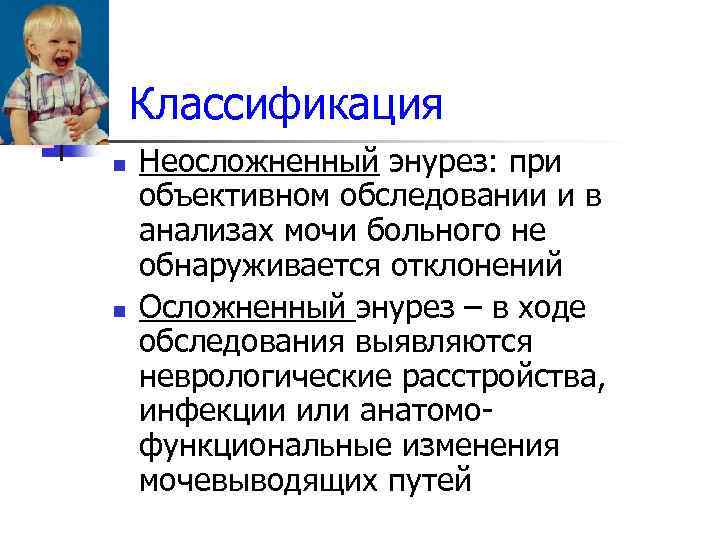 Классификация

• Неосложненный энурез: при объективном обследовании и в анализах мочи больного не обнаруживается отклонений

• Осложненный энурез – в ходе обследования выявляются неврологические расстройства, инфекции или анатомо-функциональные изменения мочевыводящих путей